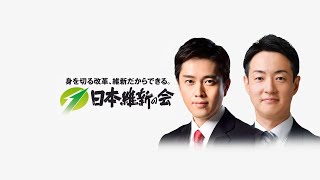 身を切る改革、維新だからできる。

日本維新の会